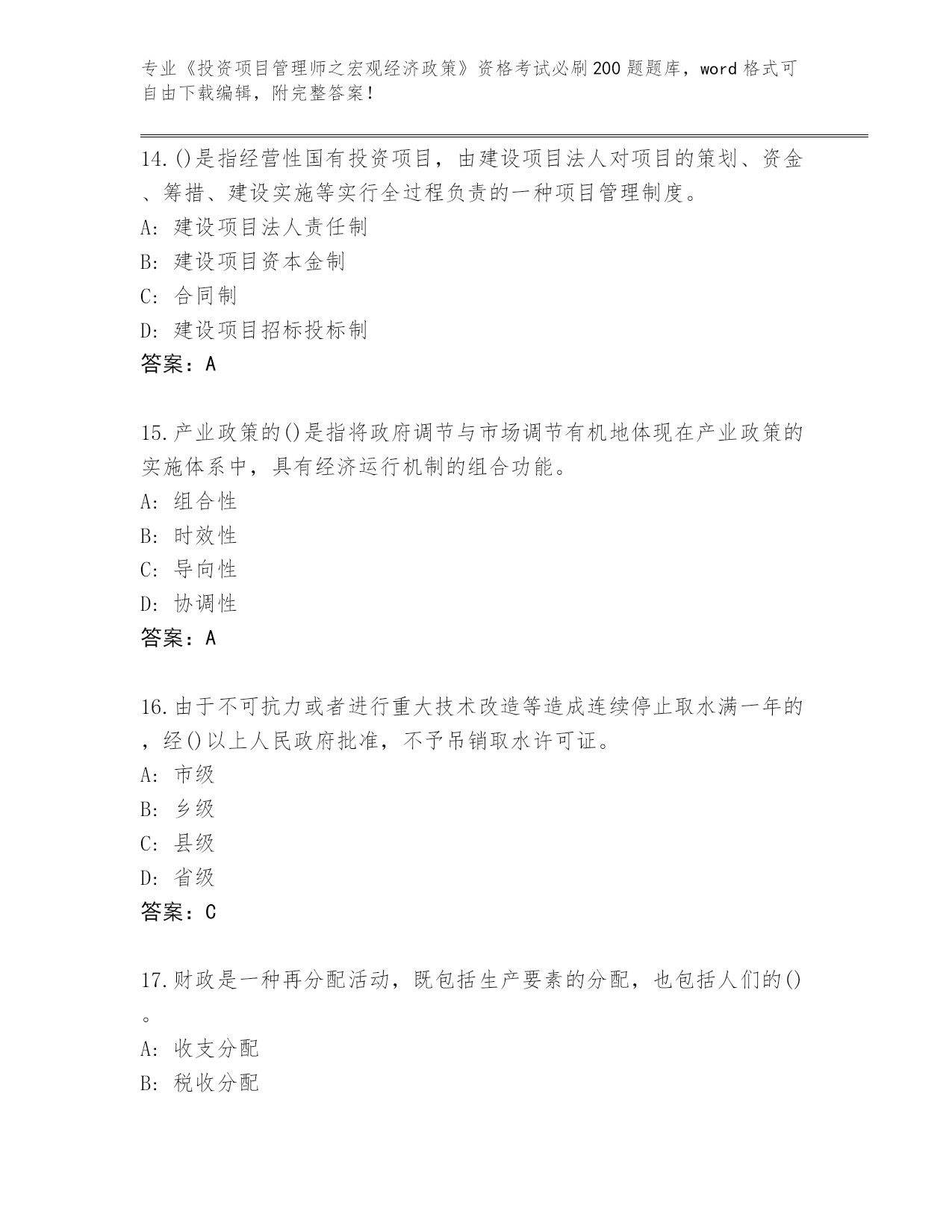 专业《投资项目管理师之宏观经济政策》资格考试必刷200题题库，word格式可自由下载编辑，附完整答案！

14.()是指经营性国有投资项目，由建设项目法人对项目的策划、资金、筹措、建设实施等实行全过程负责的一种项目管理制度。
A: 建设项目法人责任制
B: 建设项目资本金制
C: 合同制
D: 建设项目招标投标制
答案：A

15.产业政策的()是指将政府调节与市场调节有机地体现在产业政策的实施体系中，具有经济运行机制的组合功能。
A: 组合性
B: 时效性
C: 导向性
D: 协调性
答案：A

16.由于不可抗力或者进行重大技术改造等造成连续停止取水满一年的，经()以上人民政府批准，不予吊销取水许可证。
A: 市级
B: 乡级
C: 县级
D: 省级
答案：C

17.财政是一种再分配活动，既包括生产要素的分配，也包括人们的()。
A: 收支分配
B: 税收分配